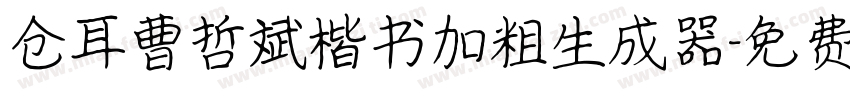 仓耳曹哲斌楷书加粗生成器-免费